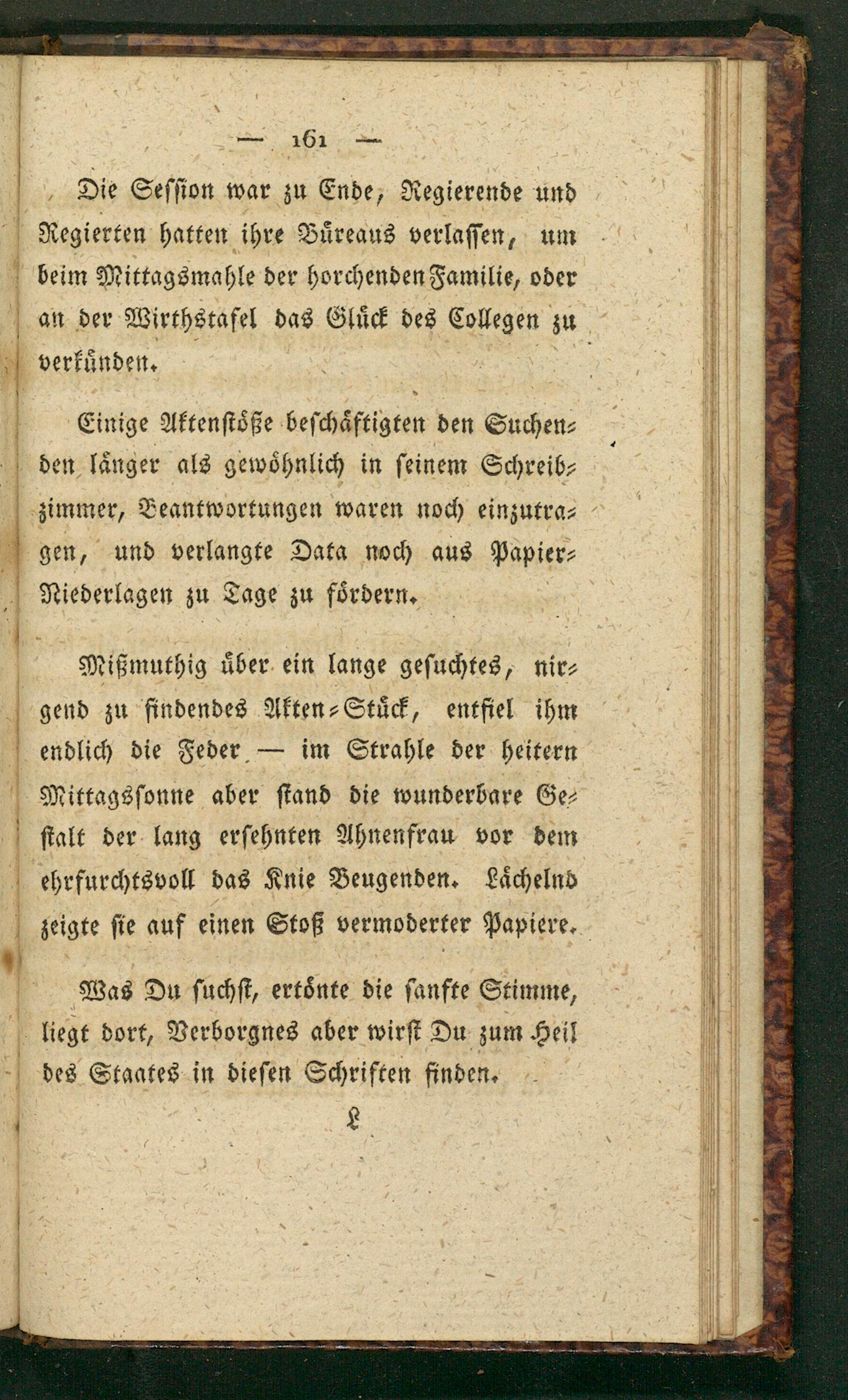 — 161 —

Die Session war zu Ende, Regierende und Regierten hatten ihre Büreaus verlassen, um beim Mittagsmahle der horchenden Familie, oder an der Wirthstafel das Glück des Collegen zu verkünden.

Einige Aktenstöße beschäftigten den Suchenden länger als gewöhnlich in seinem Schreibzimmer, Beantwortungen waren noch einzutragen, und verlangte Data noch aus Papier-Niederlagen zu Tage zu fördern.

Mißmuthig über ein lange gesuchtes, nirgend zu findendes Akten-Stück, entfiel ihm endlich die Feder — im Strahle der heitern Mittagssonne aber stand die wunderbare Gestalt der lang ersehnten Ahnenfrau vor dem ehrfurchtsvoll das Knie Beugenden. Lächelnd zeigte sie auf einen Stoß vermoderter Papiere.

Was Du suchst, ertönte die sanfte Stimme, liegt dort, Verborgnes aber wirst Du zum Heil des Staates in diesen Schriften finden.

L